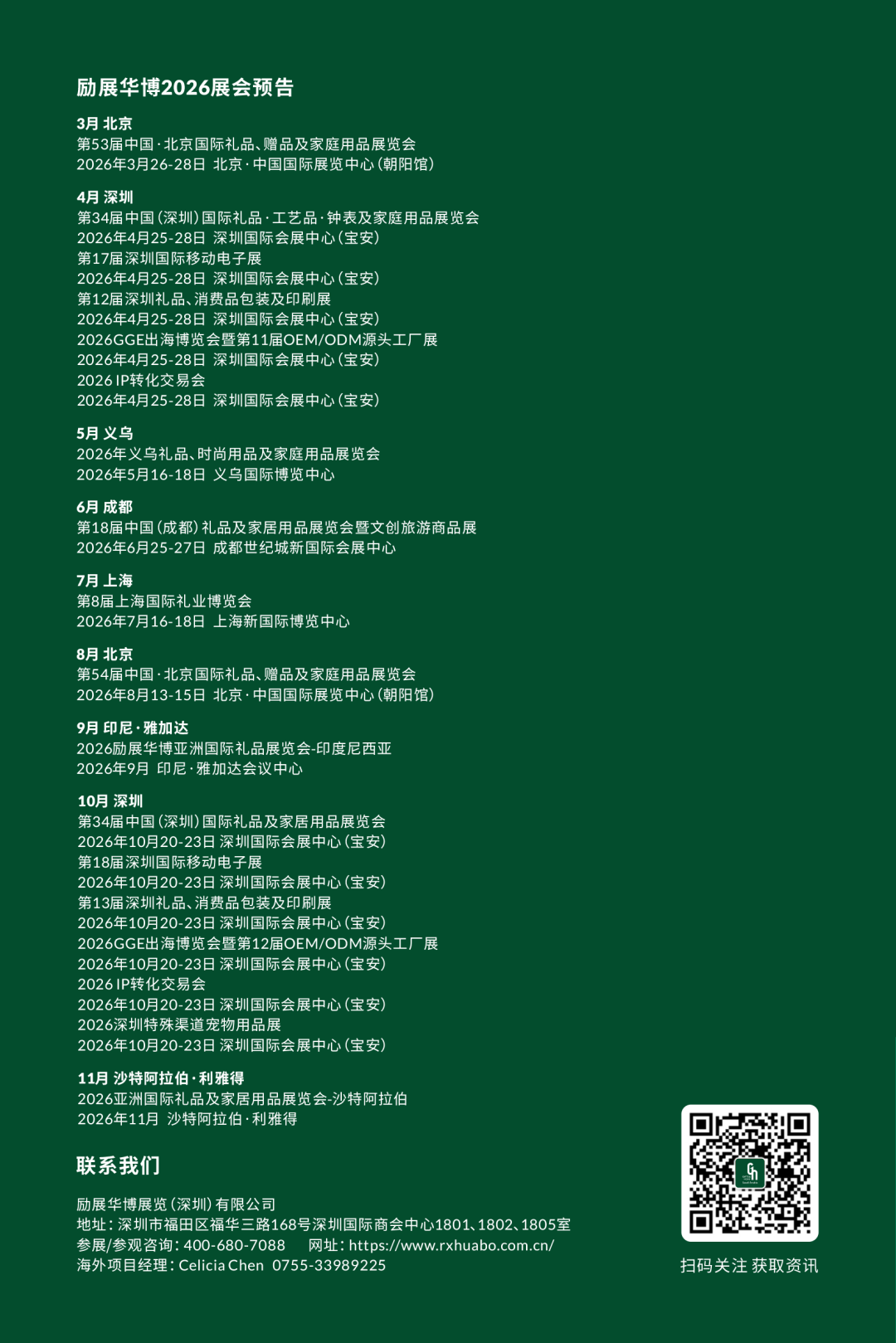 励展华博2026展会预告

3月 北京
第53届中国·北京国际礼品、赠品及家庭用品展览会
2026年3月26-28日 北京·中国国际展览中心（朝阳馆）

4月 深圳
第34届中国（深圳）国际礼品·工艺品·钟表及家庭用品展览会
2026年4月25-28日 深圳国际会展中心（宝安）
第17届深圳国际移动电子展
2026年4月25-28日 深圳国际会展中心（宝安）
第12届深圳礼品、消费品包装及印刷展
2026年4月25-28日 深圳国际会展中心（宝安）
2026GGE出海博览会暨第11届OEM/ODM源头工厂展
2026年4月25-28日 深圳国际会展中心（宝安）
2026 IP转化交易会
2026年4月25-28日 深圳国际会展中心（宝安）

5月 义乌
2026年义乌礼品、时尚用品及家庭用品展览会
2026年5月16-18日 义乌国际博览中心

6月 成都
第18届中国（成都）礼品及家居用品展览会暨文创旅游商品展
2026年6月25-27日 成都世纪城新国际会展中心

7月 上海
第8届上海国际礼业博览会
2026年7月16-18日 上海新国际博览中心

8月 北京
第54届中国·北京国际礼品、赠品及家庭用品展览会
2026年8月13-15日 北京·中国国际展览中心（朝阳馆）

9月 印尼·雅加达
2026励展华博亚洲国际礼品展览会-印度尼西亚
2026年9月 印尼·雅加达会议中心

10月 深圳
第34届中国（深圳）国际礼品及家居用品展览会
2026年10月20-23日 深圳国际会展中心（宝安）
第18届深圳国际移动电子展
2026年10月20-23日 深圳国际会展中心（宝安）
第13届深圳礼品、消费品包装及印刷展
2026年10月20-23日 深圳国际会展中心（宝安）
2026GGE出海博览会暨第12届OEM/ODM源头工厂展
2026年10月20-23日 深圳国际会展中心（宝安）
2026 IP转化交易会
2026年10月20-23日 深圳国际会展中心（宝安）
2026深圳特殊渠道宠物用品展
2026年10月20-23日 深圳国际会展中心（宝安）

11月 沙特阿拉伯·利雅得
2026亚洲国际礼品及家居用品展览会-沙特阿拉伯
2026年11月 沙特阿拉伯·利雅得

联系我们

励展华博展览（深圳）有限公司
地址：深圳市福田区福华三路168号深圳国际商会中心1801、1802、1805室
参展/参观咨询：400-680-7088 网址：https://www.rxhuabo.com.cn/
海外项目经理：Celicia Chen 0755-33989225

扫码关注 获取资讯